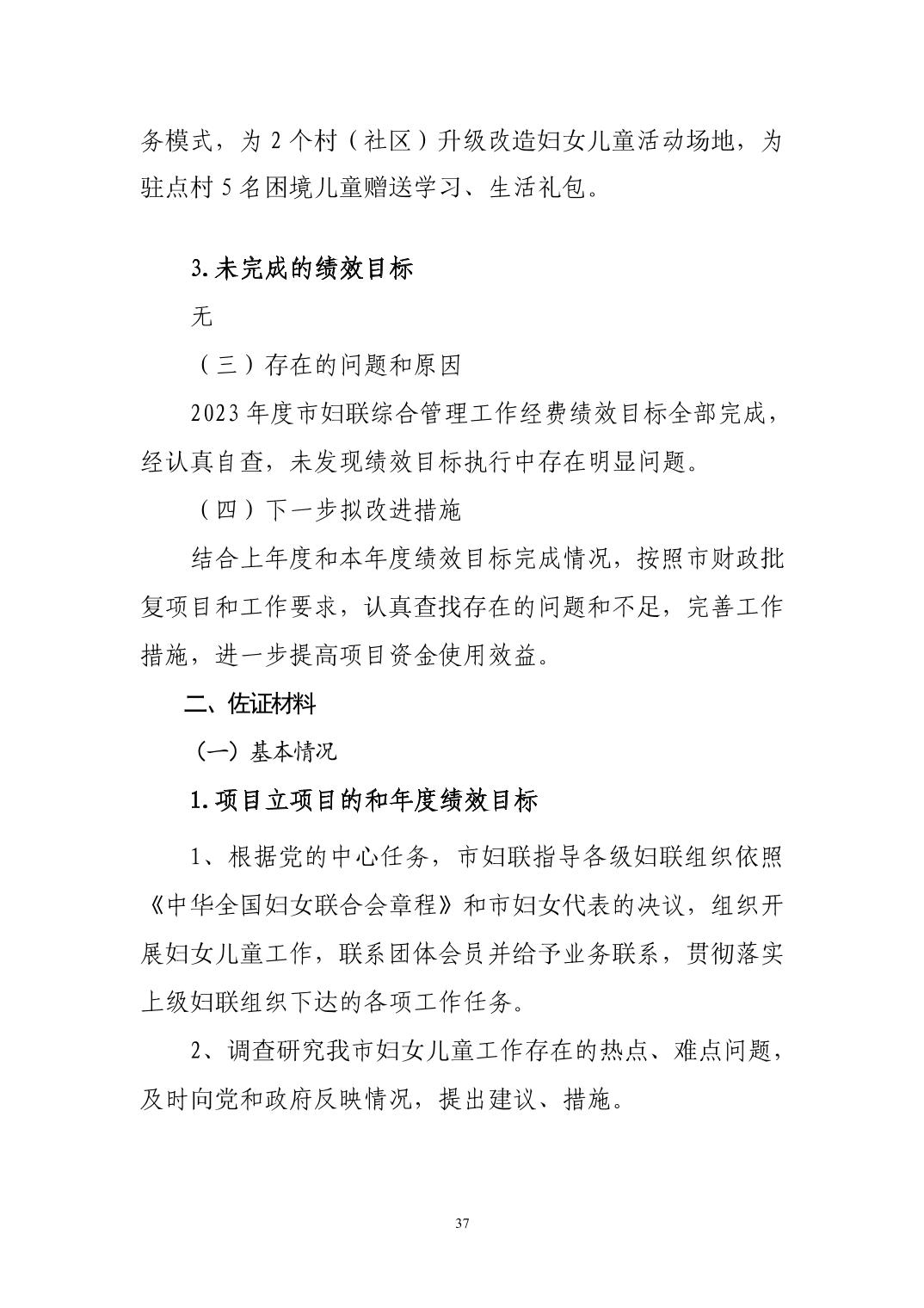 务模式，为 2 个村（社区）升级改造妇女儿童活动场地，为驻点村 5 名困境儿童赠送学习、生活礼包。

3.未完成的绩效目标

无

（三）存在的问题和原因

2023 年度市妇联综合管理工作经费绩效目标全部完成，经认真自查，未发现绩效目标执行中存在明显问题。

（四）下一步拟改进措施

结合上年度和本年度绩效目标完成情况，按照市财政批复项目和工作要求，认真查找存在的问题和不足，完善工作措施，进一步提高项目资金使用效益。

二、佐证材料

（一）基本情况

1.项目立项目的和年度绩效目标

1、根据党的中心任务，市妇联指导各级妇联组织依照《中华全国妇女联合会章程》和市妇女代表的决议，组织开展妇女儿童工作，联系团体会员并给予业务联系，贯彻落实上级妇联组织下达的各项工作任务。

2、调查研究我市妇女儿童工作存在的热点、难点问题，及时向党和政府反映情况，提出建议、措施。

37